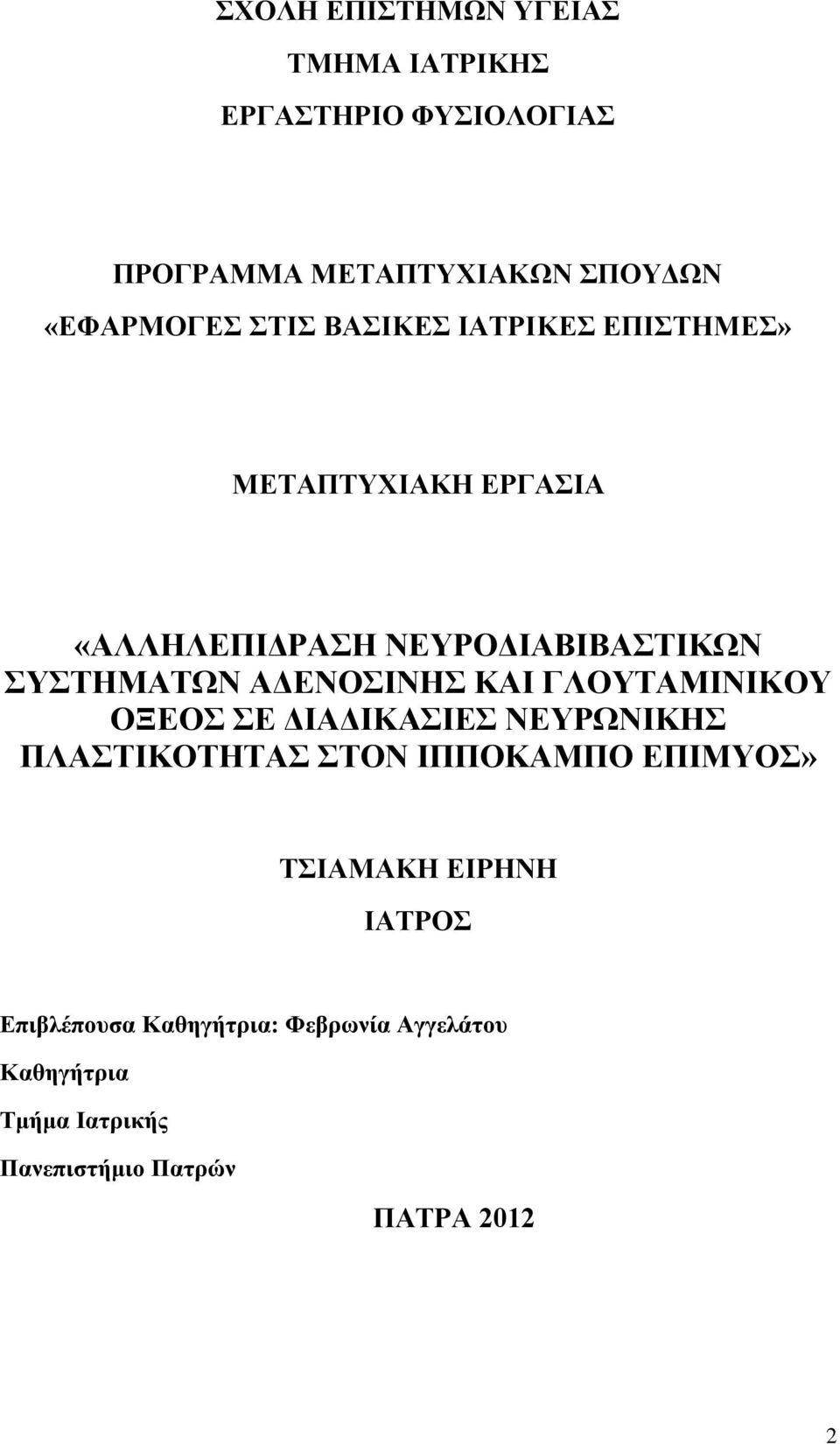 ΣΧΟΛΗ ΕΠΙΣΤΗΜΩΝ ΥΓΕΙΑΣ

ΤΜΗΜΑ ΙΑΤΡΙΚΗΣ

ΕΡΓΑΣΤΗΡΙΟ ΦΥΣΙΟΛΟΓΙΑΣ

ΠΡΟΓΡΑΜΜΑ ΜΕΤΑΠΤΥΧΙΑΚΩΝ ΣΠΟΥΔΩΝ
«ΕΦΑΡΜΟΓΕΣ ΣΤΙΣ ΒΑΣΙΚΕΣ ΙΑΤΡΙΚΕΣ ΕΠΙΣΤΗΜΕΣ»

ΜΕΤΑΠΤΥΧΙΑΚΗ ΕΡΓΑΣΙΑ

«ΑΛΛΗΛΕΠΙΔΡΑΣΗ ΝΕΥΡΟΔΙΑΒΙΒΑΣΤΙΚΩΝ ΣΥΣΤΗΜΑΤΩΝ ΑΔΕΝΟΣΙΝΗΣ ΚΑΙ ΓΛΟΥΤΑΜΙΝΙΚΟΥ ΟΞΕΟΣ ΣΕ ΔΙΑΔΙΚΑΣΙΕΣ ΝΕΥΡΩΝΙΚΗΣ ΠΛΑΣΤΙΚΟΤΗΤΑΣ ΣΤΟΝ ΙΠΠΟΚΑΜΠΟ ΕΠΙΜΥΟΣ»

ΤΣΙΑΜΑΚΗ ΕΙΡΗΝΗ

ΙΑΤΡΟΣ

Επιβλέπουσα Καθηγήτρια: Φεβρωνία Αγγελάτου

Καθηγήτρια

Τμήμα Ιατρικής

Πανεπιστήμιο Πατρών

ΠΑΤΡΑ 2012

2